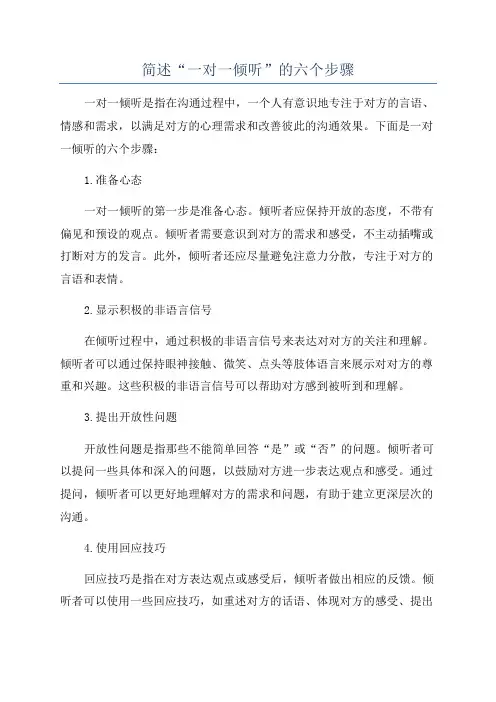 简述“一对一倾听”的六个步骤

一对一倾听是指在沟通过程中，一个人有意识地专注于对方的言语、情感和需求，以满足对方的心理需求和改善彼此的沟通效果。下面是一对一倾听的六个步骤：

1.准备心态

一对一倾听的第一步是准备心态。倾听者应保持开放的态度，不带有偏见和预设的观点。倾听者需要意识到对方的需求和感受，不主动插嘴或打断对方的发言。此外，倾听者还应尽量避免注意力分散，专注于对方的言语和表情。

2.显示积极的非语言信号

在倾听过程中，通过积极的非语言信号来表达对对方的关注和理解。倾听者可以通过保持眼神接触、微笑、点头等肢体语言来展示对对方的尊重和兴趣。这些积极的非语言信号可以帮助对方感到被听到和理解。

3.提出开放性问题

开放性问题是指那些不能简单回答“是”或“否”的问题。倾听者可以提问一些具体和深入的问题，以鼓励对方进一步表达观点和感受。通过提问，倾听者可以更好地理解对方的需求和问题，有助于建立更深层次的沟通。

4.使用回应技巧

回应技巧是指在对方表达观点或感受后，倾听者做出相应的反馈。倾听者可以使用一些回应技巧，如重述对方的话语、体现对方的感受、提出